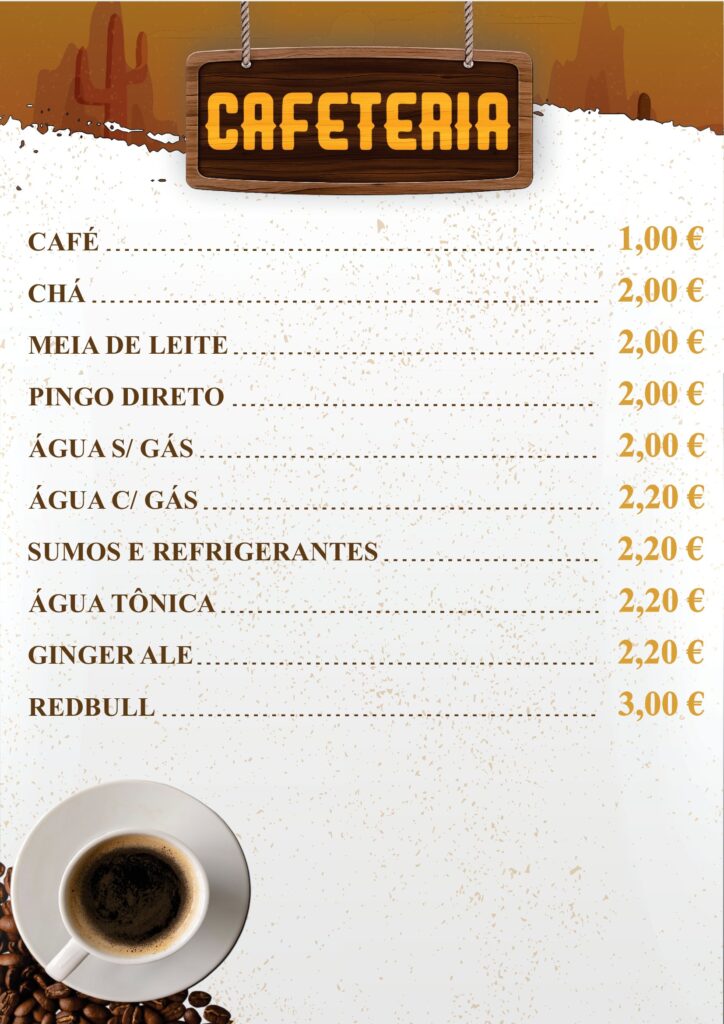 CAFETERIA

CAFÉ 1,00 €

CHÁ 2,00 €

MEIA DE LEITE 2,00 €

PINGO DIRETO 2,00 €

ÁGUA S/ GÁS 2,00 €

ÁGUA C/ GÁS 2,20 €

SUMOS E REFRIGERANTES 2,20 €

ÁGUA TÔNICA 2,20 €

GINGER ALE 2,20 €

REDBULL 3,00 €